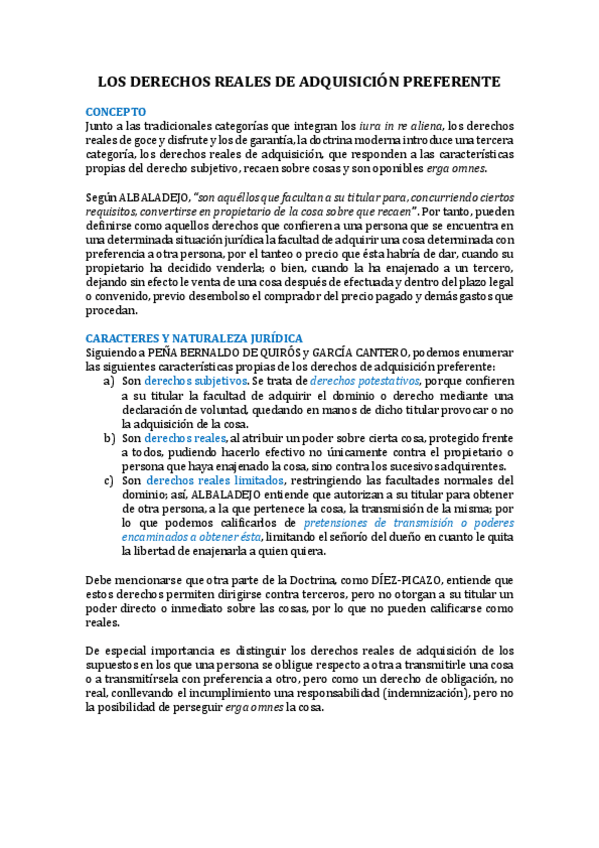 LOS DERECHOS REALES DE ADQUISICIÓN PREFERENTE

CONCEPTO
Junto a las tradicionales categorías que integran los iura in re aliena, los derechos reales de goce y disfrute y los de garantía, la doctrina moderna introduce una tercera categoría, los derechos reales de adquisición, que responden a las características propias del derecho subjetivo, recaen sobre cosas y son oponibles erga omnes.

Según ALBALADEJO, "son aquéllos que facultan a su titular para, concurriendo ciertos requisitos, convertirse en propietario de la cosa sobre que recaen". Por tanto, pueden definirse como aquellos derechos que confieren a una persona que se encuentra en una determinada situación jurídica la facultad de adquirir una cosa determinada con preferencia a otra persona, por el tanteo o precio que ésta habría de dar, cuando su propietario ha decidido venderla; o bien, cuando la ha enajenado a un tercero, dejando sin efecto le venta de una cosa después de efectuada y dentro del plazo legal o convenido, previo desembolso el comprador del precio pagado y demás gastos que procedan.

CARACTERES Y NATURALEZA JURÍDICA
Siguiendo a PEÑA BERNALDO DE QUIRÓS y GARCÍA CANTERO, podemos enumerar las siguientes características propias de los derechos de adquisición preferente:
a) Son derechos subjetivos. Se trata de derechos potestativos, porque confieren a su titular la facultad de adquirir el dominio o derecho mediante una declaración de voluntad, quedando en manos de dicho titular provocar o no la adquisición de la cosa.
b) Son derechos reales, al atribuir un poder sobre cierta cosa, protegido frente a todos, pudiendo hacerlo efectivo no únicamente contra el propietario o persona que haya enajenado la cosa, sino contra los sucesivos adquirentes.
c) Son derechos reales limitados, restringiendo las facultades normales del dominio; así, ALBALADEJO entiende que autorizan a su titular para obtener de otra persona, a la que pertenece la cosa, la transmisión de la misma; por lo que podemos calificarlos de pretensiones de transmisión o poderes encaminados a obtener ésta, limitando el señorío del dueño en cuanto le quita la libertad de enajenarla a quien quiera.

Debe mencionarse que otra parte de la Doctrina, como DÍEZ-PICAZO, entiende que estos derechos permiten dirigirse contra terceros, pero no otorgan a su titular un poder directo o inmediato sobre las cosas, por lo que no pueden calificarse como reales.

De especial importancia es distinguir los derechos reales de adquisición de los supuestos en los que una persona se obligue respecto a otra a transmitirle una cosa o a transmitírsela con preferencia a otro, pero como un derecho de obligación, no real, conllevando el incumplimiento una responsabilidad (indemnización), pero no la posibilidad de perseguir erga omnes la cosa.